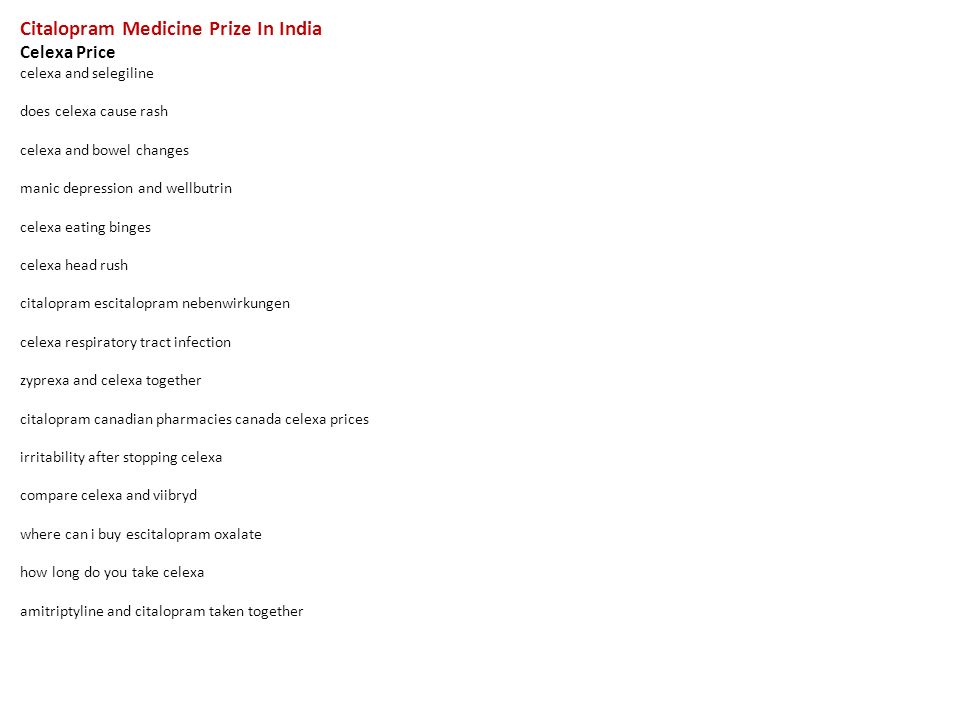 Citalopram Medicine Prize In India
Celexa Price
celexa and selegiline

does celexa cause rash

celexa and bowel changes

manic depression and wellbutrin

celexa eating binges

celexa head rush

citalopram escitalopram nebenwirkungen

celexa respiratory tract infection

zyprexa and celexa together

citalopram canadian pharmacies canada celexa prices

irritability after stopping celexa

compare celexa and viibryd

where can i buy escitalopram oxalate

how long do you take celexa

amitriptyline and citalopram taken together